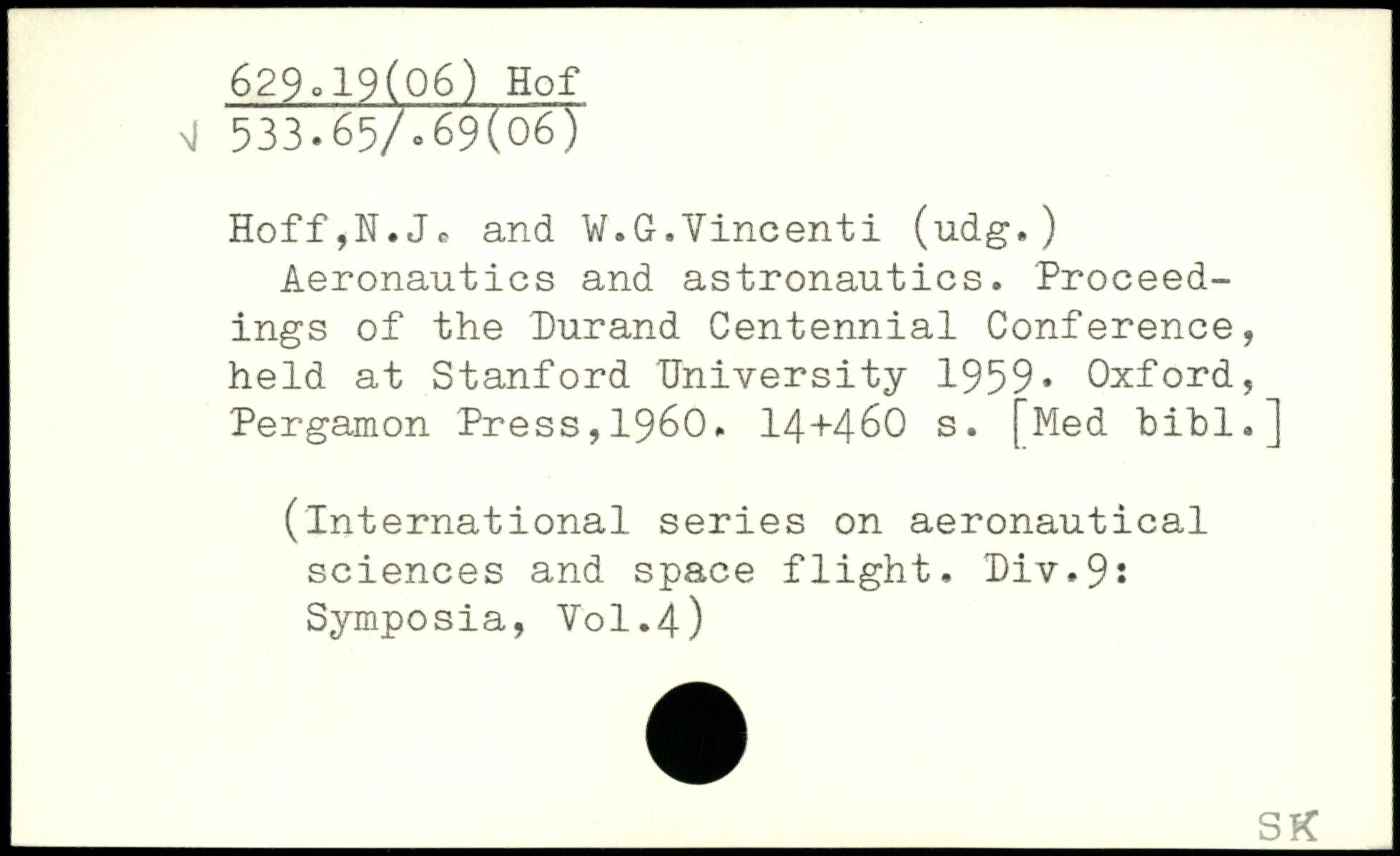 629.19(06) Hof
√ 533.65/.69(06)

Hoff,N.J. and W.G.Vincenti (udg.)
Aeronautics and astronautics. Proceedings of the Durand Centennial Conference, held at Stanford University 1959. Oxford, Pergamon Press,1960. 14+460 s. [Med bibl.]

(International series on aeronautical sciences and space flight. Div.9: Symposia, Vol.4)

SK